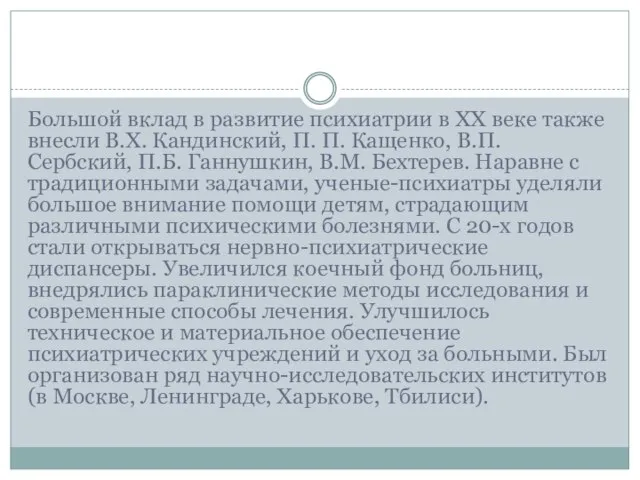 Большой вклад в развитие психиатрии в XX веке также внесли В.Х. Кандинский, П. П. Кащенко, В.П. Сербский, П.Б. Ганнушкин, В.М. Бехтерев. Наравне с традиционными задачами, ученые-психиатры уделяли большое внимание помощи детям, страдающим различными психическими болезнями. С 20-х годов стали открываться нервно-психиатрические диспансеры. Увеличился коечный фонд больниц, внедрялись параклинические методы исследования и современные способы лечения. Улучшилось техническое и материальное обеспечение психиатрических учреждений и уход за больными. Был организован ряд научно-исследовательских институтов (в Москве, Ленинграде, Харькове, Тбилиси).